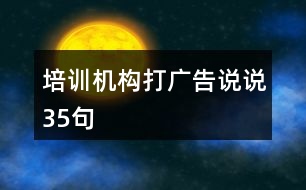 培训机构打广告说说35句